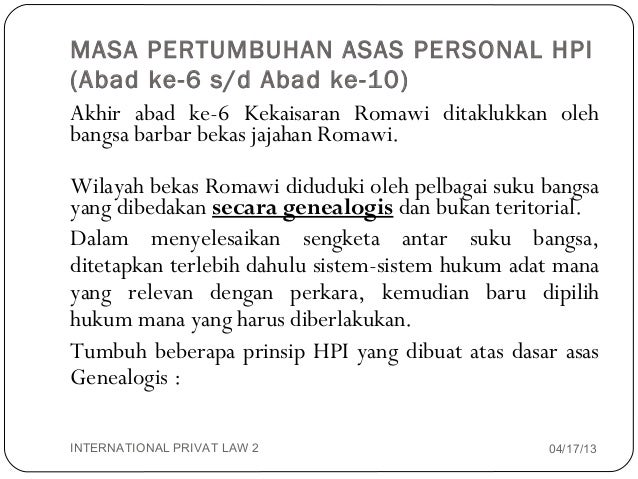 MASA PERTUMBUHAN ASAS PERSONAL HPI (Abad ke-6 s/d Abad ke-10)

Akhir abad ke-6 Kekaisaran Romawi ditaklukkan oleh bangsa barbar bekas jajahan Romawi.

Wilayah bekas Romawi diduduki oleh pelbagai suku bangsa yang dibedakan secara genealogis dan bukan teritorial.

Dalam menyelesaikan sengketa antar suku bangsa, ditetapkan terlebih dahulu sistem-sistem hukum adat mana yang relevan dengan perkara, kemudian baru dipilih hukum mana yang harus diberlakukan.

Tumbuh beberapa prinsip HPI yang dibuat atas dasar asas Genealogis :

INTERNATIONAL PRIVAT LAW 2

04/17/13